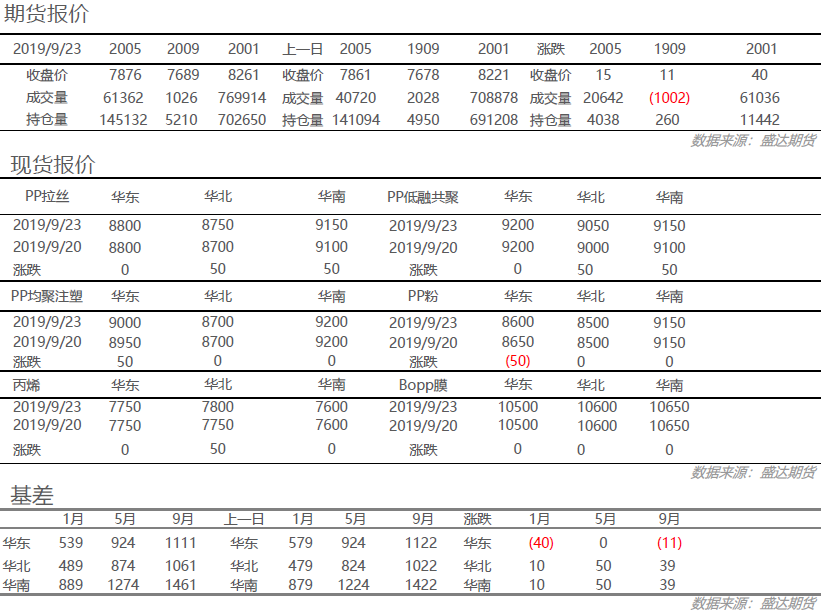 期货报价

| 2019/9/23 | 2005 | 2009 | 2001 | 上一日 | 2005 | 1909 | 2001 | 涨跌 | 2005 | 1909 | 2001 |
|---|---|---|---|---|---|---|---|---|---|---|---|
| 收盘价 | 7876 | 7689 | 8261 | 收盘价 | 7861 | 7678 | 8221 | 收盘价 | 15 | 11 | 40 |
| 成交量 | 61362 | 1026 | 769914 | 成交量 | 40720 | 2028 | 708878 | 成交量 | 20642 | (1002) | 61036 |
| 持仓量 | 145132 | 5210 | 702650 | 持仓量 | 141094 | 4950 | 691208 | 持仓量 | 4038 | 260 | 11442 |

数据来源：盛达期货

现货报价

| PP拉丝 | 华东 | 华北 | 华南 | PP低融共聚 | 华东 | 华北 | 华南 |
|---|---|---|---|---|---|---|---|
| 2019/9/23 | 8800 | 8750 | 9150 | 2019/9/23 | 9200 | 9050 | 9150 |
| 2019/9/20 | 8800 | 8700 | 9100 | 2019/9/20 | 9200 | 9000 | 9100 |
| 涨跌 | 0 | 50 | 50 | 涨跌 | 0 | 50 | 50 |
| PP均聚注塑 | 华东 | 华北 | 华南 | PP粉 | 华东 | 华北 | 华南 |
| 2019/9/23 | 9000 | 8700 | 9200 | 2019/9/23 | 8600 | 8500 | 9150 |
| 2019/9/20 | 8950 | 8700 | 9200 | 2019/9/20 | 8650 | 8500 | 9150 |
| 涨跌 | 50 | 0 | 0 | 涨跌 | (50) | 0 | 0 |
| 丙烯 | 华东 | 华北 | 华南 | Bopp膜 | 华东 | 华北 | 华南 |
| 2019/9/23 | 7750 | 7800 | 7600 | 2019/9/23 | 10500 | 10600 | 10650 |
| 2019/9/20 | 7750 | 7750 | 7600 | 2019/9/20 | 10500 | 10600 | 10650 |
| 涨跌 | 0 | 50 | 0 | 涨跌 | 0 | 0 | 0 |

数据来源：盛达期货

基差

|  | 1月 | 5月 | 9月 | 上一日 | 1月 | 5月 | 9月 | 涨跌 | 1月 | 5月 | 9月 |
|---|---|---|---|---|---|---|---|---|---|---|---|
| 华东 | 539 | 924 | 1111 | 华东 | 579 | 924 | 1122 | 华东 | (40) | 0 | (11) |
| 华北 | 489 | 874 | 1061 | 华北 | 479 | 824 | 1022 | 华北 | 10 | 50 | 39 |
| 华南 | 889 | 1274 | 1461 | 华南 | 879 | 1224 | 1422 | 华南 | 10 | 50 | 39 |

数据来源：盛达期货